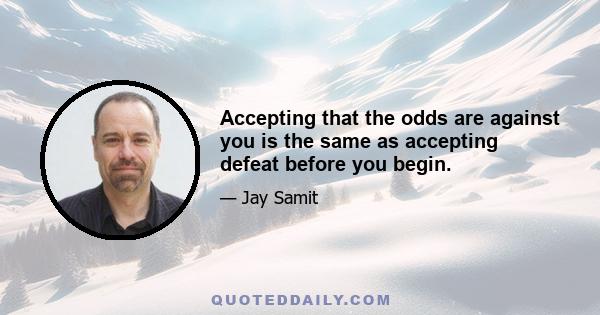 Accepting that the odds are against you is the same as accepting defeat before you begin.

— Jay Samit

QUOTEDDAILY.COM